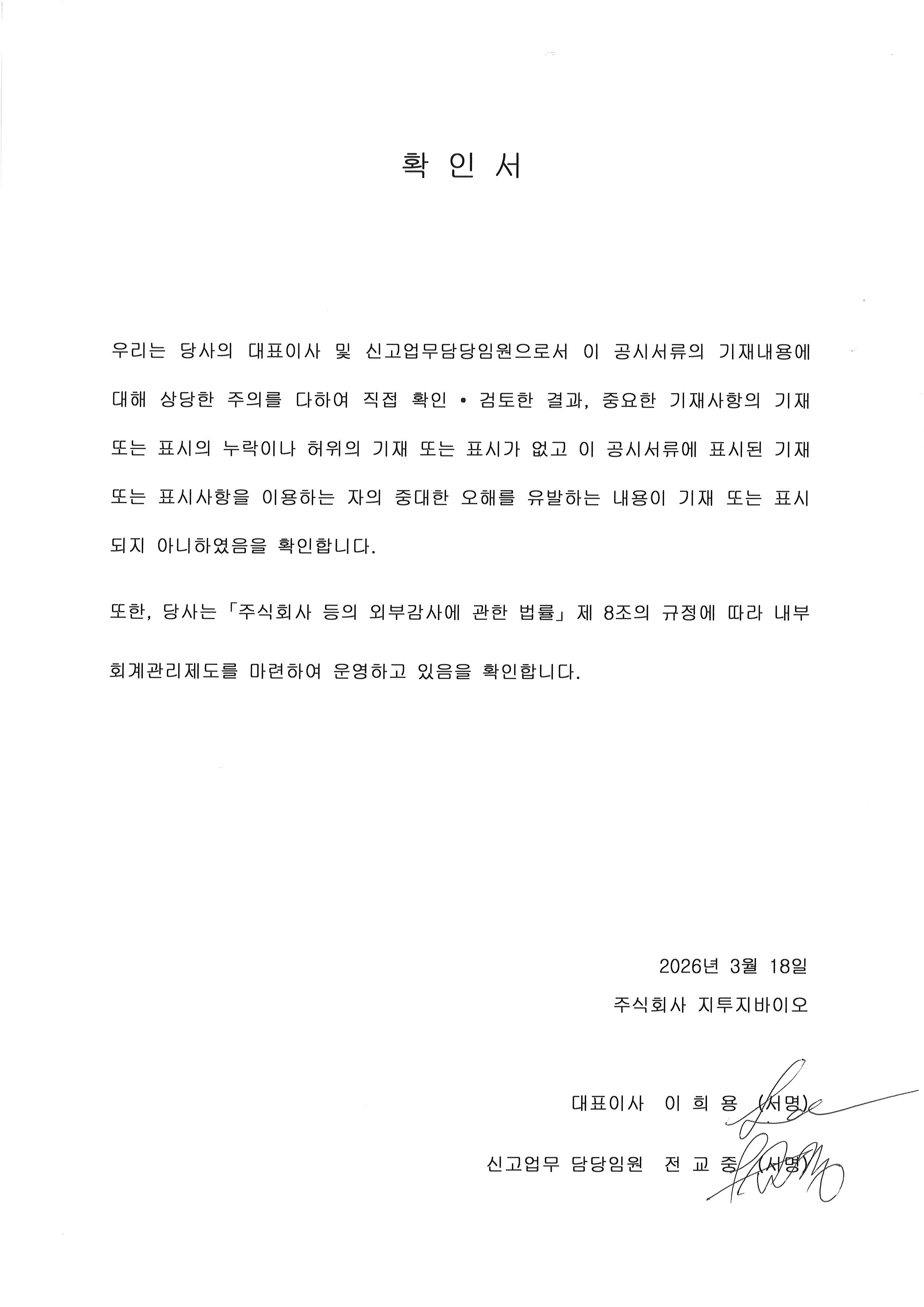 확 인 서

우리는 당사의 대표이사 및 신고업무담당임원으로서 이 공시서류의 기재내용에 대해 상당한 주의를 다하여 직접 확인 • 검토한 결과, 중요한 기재사항의 기재 또는 표시의 누락이나 허위의 기재 또는 표시가 없고 이 공시서류에 표시된 기재 또는 표시사항을 이용하는 자의 중대한 오해를 유발하는 내용이 기재 또는 표시되지 아니하였음을 확인합니다.

또한, 당사는 「주식회사 등의 외부감사에 관한 법률」 제 8조의 규정에 따라 내부회계관리제도를 마련하여 운영하고 있음을 확인합니다.

2026년 3월 18일

주식회사 지투지바이오

대표이사 이 희 용 (서명)

신고업무 담당임원 전 교 중 (서명)